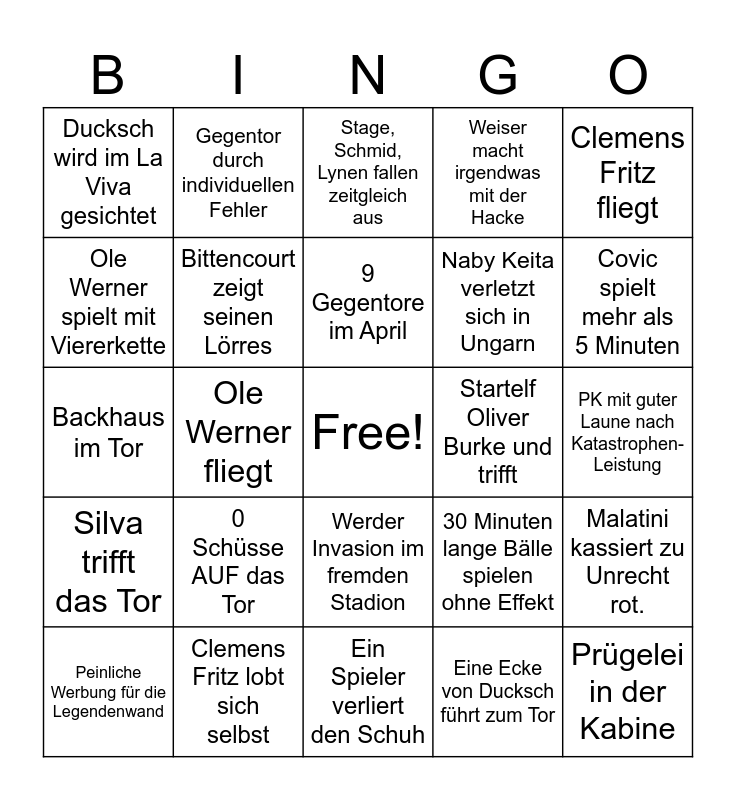 | B | I | N | G | O |
|---|---|---|---|---|
| Ducksch wird im La Viva gesichtet | Gegentor durch individuellen Fehler | Stage, Schmid, Lynen fallen zeitgleich aus | Weiser macht irgendwas mit der Hacke | Clemens Fritz fliegt |
| Ole Werner spielt mit Viererkette | Bittencourt zeigt seinen Lörres | 9 Gegentore im April | Naby Keita verletzt sich in Ungarn | Covic spielt mehr als 5 Minuten |
| Backhaus im Tor | Ole Werner fliegt | Free! | Startelf Oliver Burke und trifft | PK mit guter Laune nach Katastrophen-Leistung |
| Silva trifft das Tor | 0 Schüsse AUF das Tor | Werder Invasion im fremden Stadion | 30 Minuten lange Bälle spielen ohne Effekt | Malatini kassiert zu Unrecht rot. |
| Peinliche Werbung für die Legendenwand | Clemens Fritz lobt sich selbst | Ein Spieler verliert den Schuh | Eine Ecke von Ducksch führt zum Tor | Prügelei in der Kabine |